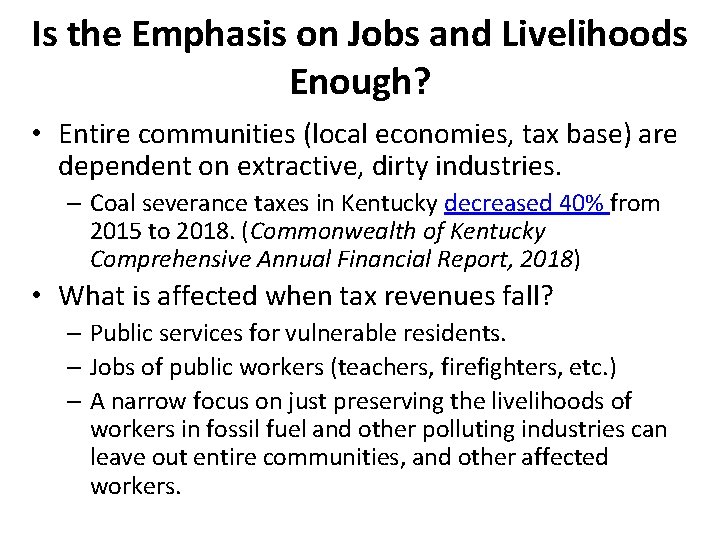 Is the Emphasis on Jobs and Livelihoods Enough?

• Entire communities (local economies, tax base) are dependent on extractive, dirty industries.

– Coal severance taxes in Kentucky decreased 40% from 2015 to 2018. (Commonwealth of Kentucky Comprehensive Annual Financial Report, 2018)

• What is affected when tax revenues fall?

– Public services for vulnerable residents.

– Jobs of public workers (teachers, firefighters, etc.)

– A narrow focus on just preserving the livelihoods of workers in fossil fuel and other polluting industries can leave out entire communities, and other affected workers.